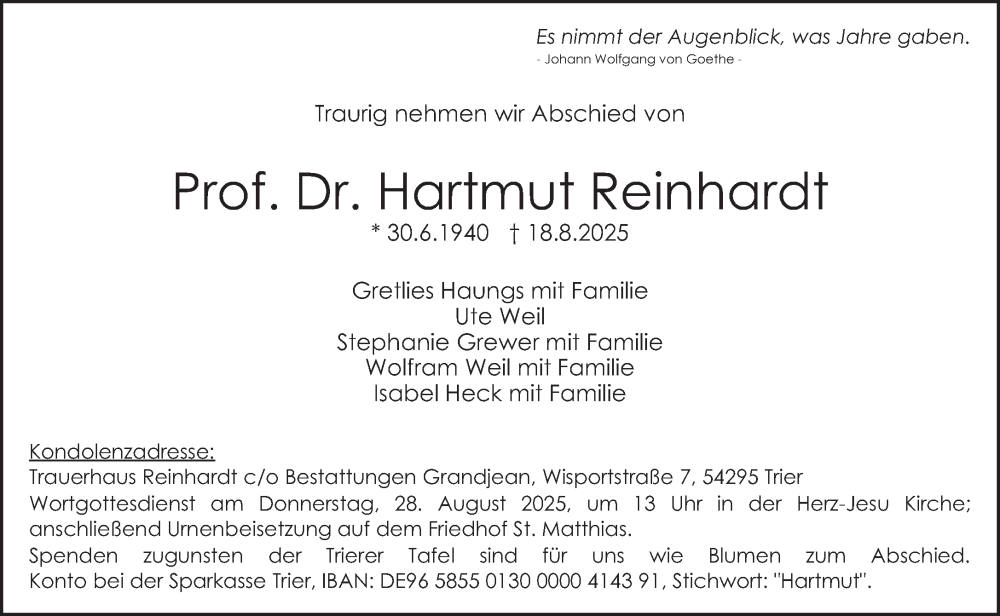 Es nimmt der Augenblick, was Jahre gaben.
- Johann Wolfgang von Goethe -

Traurig nehmen wir Abschied von

Prof. Dr. Hartmut Reinhardt
* 30.6.1940 † 18.8.2025

Gretlies Haungs mit Familie
Ute Weil
Stephanie Grewer mit Familie
Wolfram Weil mit Familie
Isabel Heck mit Familie

Kondolenzadresse:
Trauerhaus Reinhardt c/o Bestattungen Grandjean, Wisportstraße 7, 54295 Trier
Wortgottesdienst am Donnerstag, 28. August 2025, um 13 Uhr in der Herz-Jesu Kirche; anschließend Urnenbeisetzung auf dem Friedhof St. Matthias.
Spenden zugunsten der Trierer Tafel sind für uns wie Blumen zum Abschied. Konto bei der Sparkasse Trier, IBAN: DE96 5855 0130 0000 4143 91, Stichwort: "Hartmut".